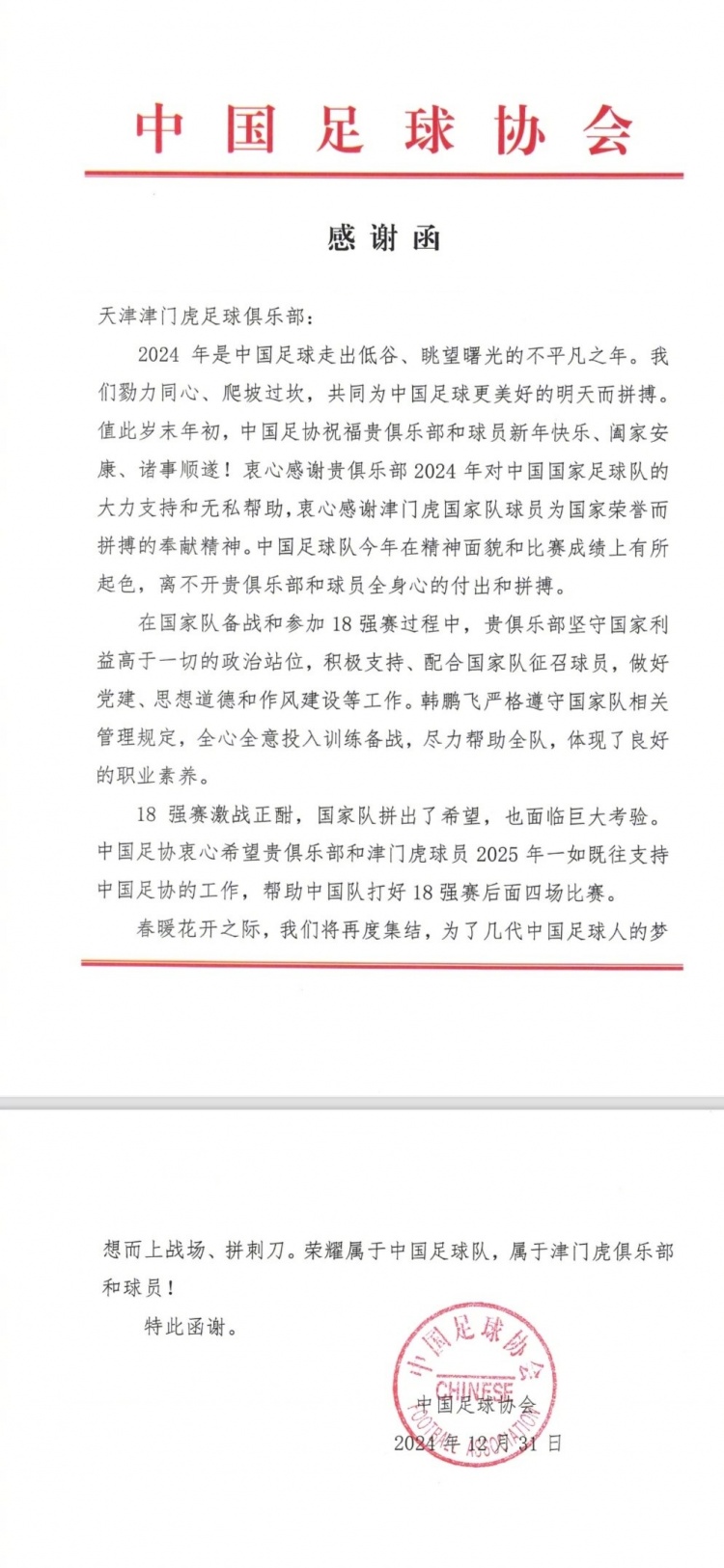 中国足球协会

感谢函

天津津门虎足球俱乐部：

2024 年是中国足球走出低谷、眺望曙光的不平凡之年。我们勠力同心、爬坡过坎，共同为中国足球更美好的明天而拼搏。值此岁末年初，中国足协祝福贵俱乐部和球员新年快乐、阖家安康、诸事顺遂！衷心感谢贵俱乐部 2024 年对中国国家足球队的大力支持和无私帮助，衷心感谢津门虎国家队球员为国家荣誉而拼搏的奉献精神。中国足球队今年在精神面貌和比赛成绩上有所起色，离不开贵俱乐部和球员全身心的付出和拼搏。

在国家队备战和参加 18 强赛过程中，贵俱乐部坚守国家利益高于一切的政治站位，积极支持、配合国家队征召球员，做好党建、思想道德和作风建设等工作。韩鹏飞严格遵守国家队相关管理规定，全心全意投入训练备战，尽力帮助全队，体现了良好的职业素养。

18 强赛激战正酣，国家队拼出了希望，也面临巨大考验。中国足协衷心希望贵俱乐部和津门虎球员 2025 年一如既往支持中国足协的工作，帮助中国队打好 18 强赛后面四场比赛。

春暖花开之际，我们将再度集结，为了几代中国足球人的梦想而上战场、拼刺刀。荣耀属于中国足球队，属于津门虎俱乐部和球员！

特此函谢。

中国足球协会 CHINESE FOOTBALL ASSOCIATION

中国足球协会
2024 年 12 月 31 日